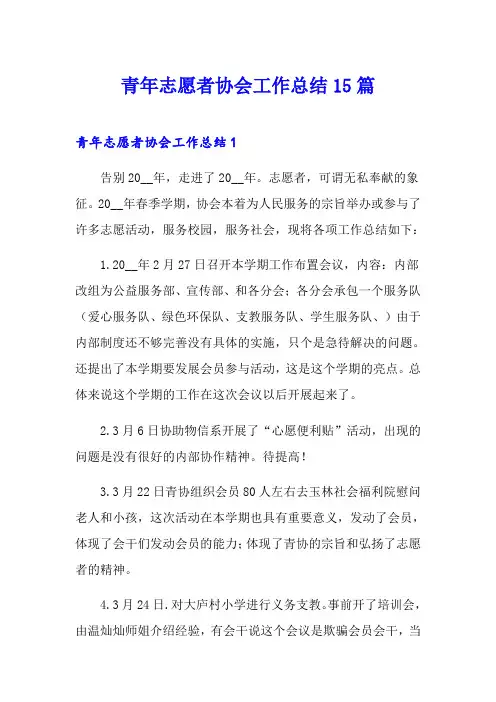 青年志愿者协会工作总结15篇

青年志愿者协会工作总结1

告别20__年，走进了20__年。志愿者，可谓无私奉献的象征。20__年春季学期，协会本着为人民服务的宗旨举办或参与了许多志愿活动，服务校园，服务社会，现将各项工作总结如下：

1.20__年2月27日召开本学期工作布置会议，内容：内部改组为公益服务部、宣传部、和各分会；各分会承包一个服务队（爱心服务队、绿色环保队、支教服务队、学生服务队、）由于内部制度还不够完善没有具体的实施，只个是急待解决的问题。还提出了本学期要发展会员参与活动，这是这个学期的亮点。总体来说这个学期的工作在这次会议以后开展起来了。

2.3月6日协助物信系开展了“心愿便利贴”活动，出现的问题是没有很好的内部协作精神。待提高！

3.3月22日青协组织会员80人左右去玉林社会福利院慰问老人和小孩，这次活动在本学期也具有重要意义，发动了会员，体现了会干们发动会员的能力；体现了青协的宗旨和弘扬了志愿者的精神。

4.3月24日.对大庐村小学进行义务支教。事前开了培训会，由温灿灿师姐介绍经验，有会干说这个会议是欺骗会员会干，当